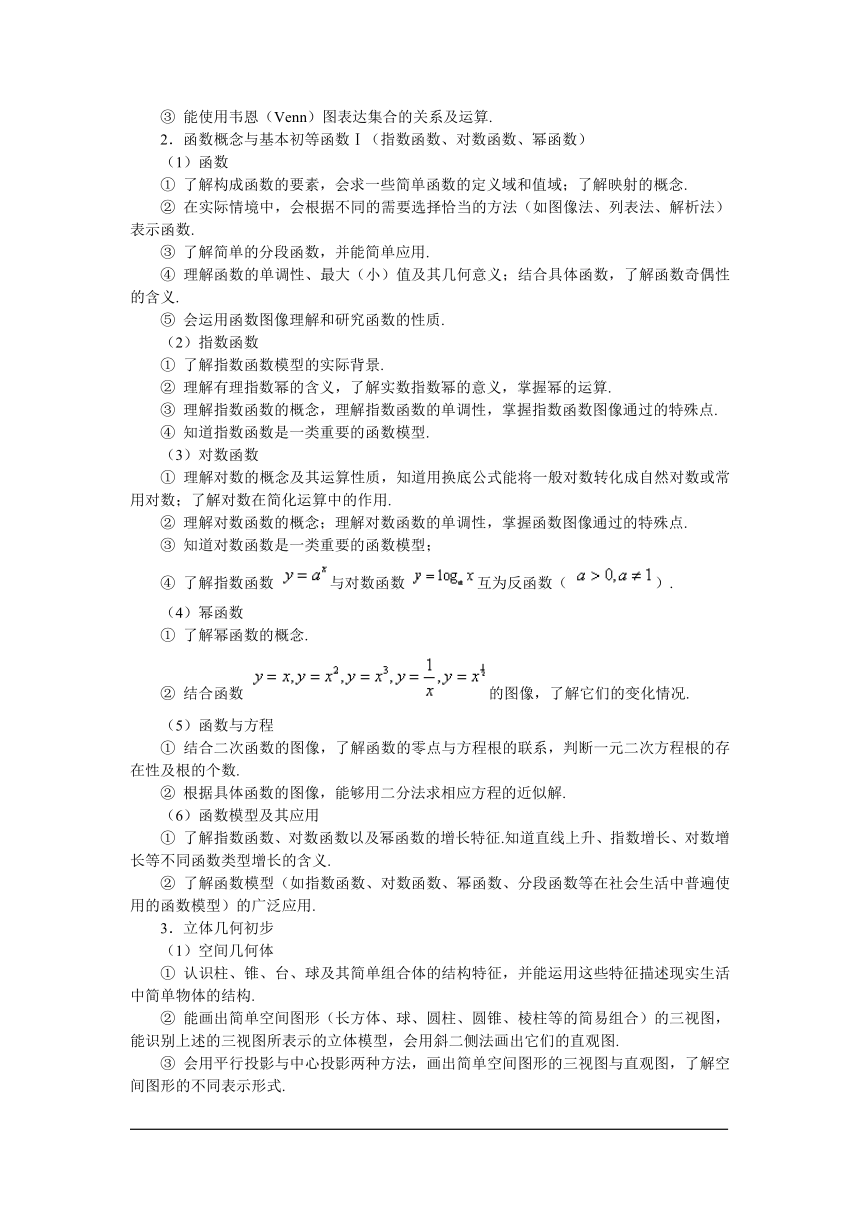 ③ 能使用韦恩（Venn）图表达集合的关系及运算.

2．函数概念与基本初等函数Ⅰ（指数函数、对数函数、幂函数）

（1）函数

① 了解构成函数的要素，会求一些简单函数的定义域和值域；了解映射的概念.

② 在实际情境中，会根据不同的需要选择恰当的方法（如图像法、列表法、解析法）表示函数.

③ 了解简单的分段函数，并能简单应用.

④ 理解函数的单调性、最大（小）值及其几何意义；结合具体函数，了解函数奇偶性的含义.

⑤ 会运用函数图像理解和研究函数的性质.

（2）指数函数

① 了解指数函数模型的实际背景.

② 理解有理指数幂的含义，了解实数指数幂的意义，掌握幂的运算.

③ 理解指数函数的概念，理解指数函数的单调性，掌握指数函数图像通过的特殊点.

④ 知道指数函数是一类重要的函数模型.

（3）对数函数

① 理解对数的概念及其运算性质，知道用换底公式能将一般对数转化成自然对数或常用对数；了解对数在简化运算中的作用.

② 理解对数函数的概念；理解对数函数的单调性，掌握函数图像通过的特殊点.

③ 知道对数函数是一类重要的函数模型；

④ 了解指数函数 $y=a^x$ 与对数函数 $y=\log_a x$ 互为反函数（ $a>0,a\neq 1$ ）.

（4）幂函数

① 了解幂函数的概念.

② 结合函数 $y=x,y=x^2,y=x^3,y=\frac{1}{x},y=x^{\frac{1}{2}}$ 的图像，了解它们的变化情况.

（5）函数与方程

① 结合二次函数的图像，了解函数的零点与方程根的联系，判断一元二次方程根的存在性及根的个数.

② 根据具体函数的图像，能够用二分法求相应方程的近似解.

（6）函数模型及其应用

① 了解指数函数、对数函数以及幂函数的增长特征.知道直线上升、指数增长、对数增长等不同函数类型增长的含义.

② 了解函数模型（如指数函数、对数函数、幂函数、分段函数等在社会生活中普遍使用的函数模型）的广泛应用.

3．立体几何初步

（1）空间几何体

① 认识柱、锥、台、球及其简单组合体的结构特征，并能运用这些特征描述现实生活中简单物体的结构.

② 能画出简单空间图形（长方体、球、圆柱、圆锥、棱柱等的简易组合）的三视图，能识别上述的三视图所表示的立体模型，会用斜二侧法画出它们的直观图.

③ 会用平行投影与中心投影两种方法，画出简单空间图形的三视图与直观图，了解空间图形的不同表示形式.